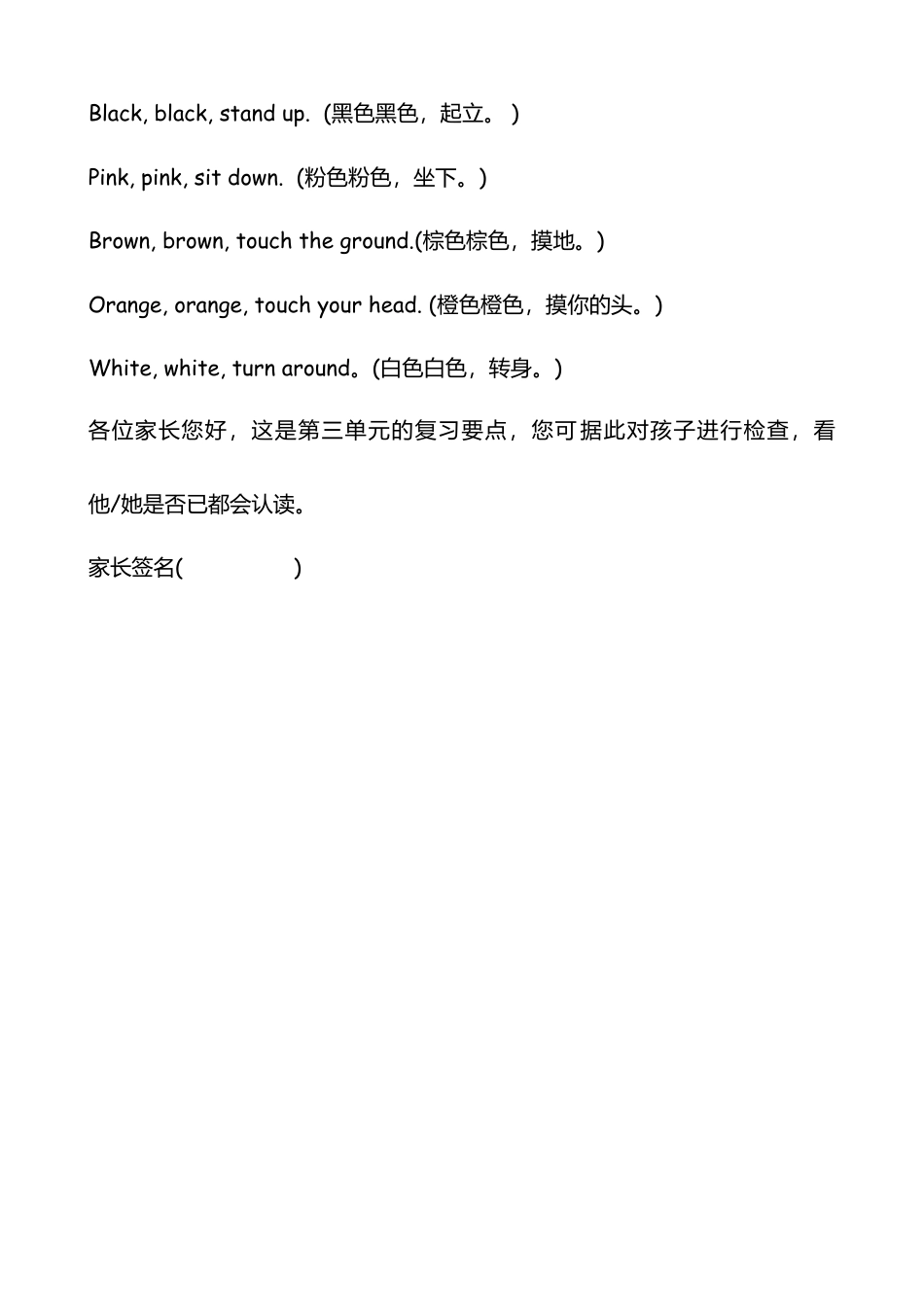 Black, black, stand up. (黑色黑色，起立。)

Pink, pink, sit down. (粉色粉色，坐下。)

Brown, brown, touch the ground.(棕色棕色，摸地。)

Orange, orange, touch your head. (橙色橙色，摸你的头。)

White, white, turn around。(白色白色，转身。)

各位家长您好，这是第三单元的复习要点，您可据此对孩子进行检查，看他/她是否已都会认读。

家长签名(　　　　)